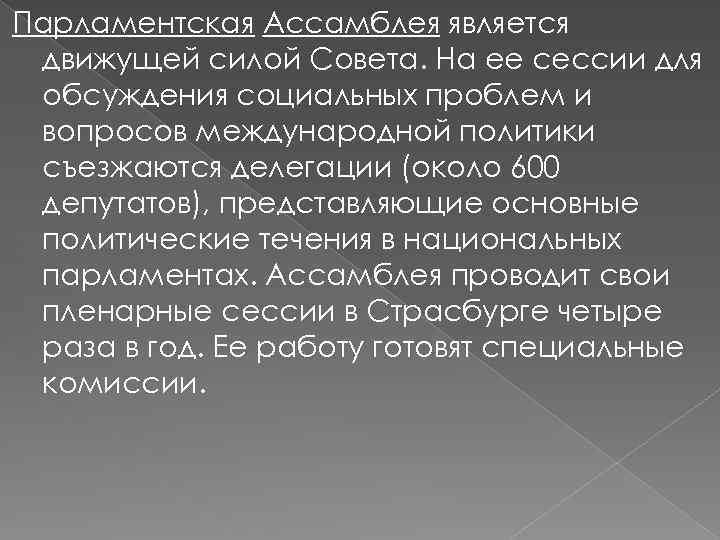 Парламентская Ассамблея является движущей силой Совета. На ее сессии для обсуждения социальных проблем и вопросов международной политики съезжаются делегации (около 600 депутатов), представляющие основные политические течения в национальных парламентах. Ассамблея проводит свои пленарные сессии в Страсбурге четыре раза в год. Ее работу готовят специальные комиссии.